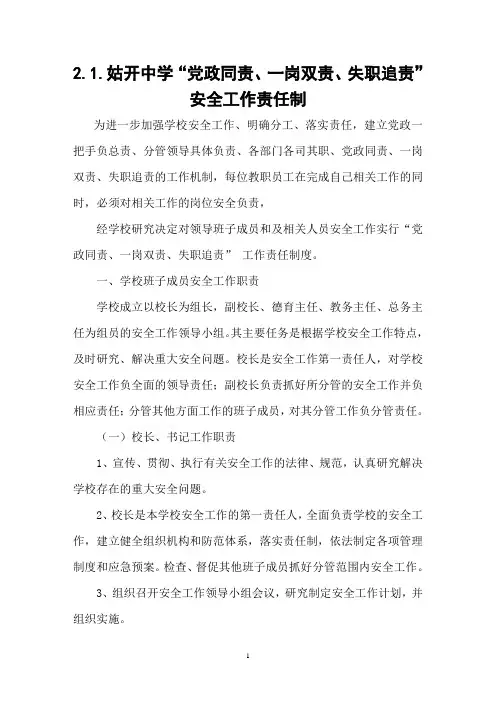 2.1.姑开中学“党政同责、一岗双责、失职追责”安全工作责任制

为进一步加强学校安全工作、明确分工、落实责任，建立党政一把手负总责、分管领导具体负责、各部门各司其职、党政同责、一岗双责、失职追责的工作机制，每位教职员工在完成自己相关工作的同时，必须对相关工作的岗位安全负责，

经学校研究决定对领导班子成员和及相关人员安全工作实行“党政同责、一岗双责、失职追责” 工作责任制度。

一、学校班子成员安全工作职责

学校成立以校长为组长，副校长、德育主任、教务主任、总务主任为组员的安全工作领导小组。其主要任务是根据学校安全工作特点，及时研究、解决重大安全问题。校长是安全工作第一责任人，对学校安全工作负全面的领导责任；副校长负责抓好所分管的安全工作并负相应责任；分管其他方面工作的班子成员，对其分管工作负分管责任。

（一）校长、书记工作职责

1、宣传、贯彻、执行有关安全工作的法律、规范，认真研究解决学校存在的重大安全问题。

2、校长是本学校安全工作的第一责任人，全面负责学校的安全工作，建立健全组织机构和防范体系，落实责任制，依法制定各项管理制度和应急预案。检查、督促其他班子成员抓好分管范围内安全工作。

3、组织召开安全工作领导小组会议，研究制定安全工作计划，并组织实施。

1